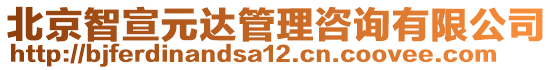 北京智宣元达管理咨询有限公司
http://bjferdinandsa12.cn.coovee.com